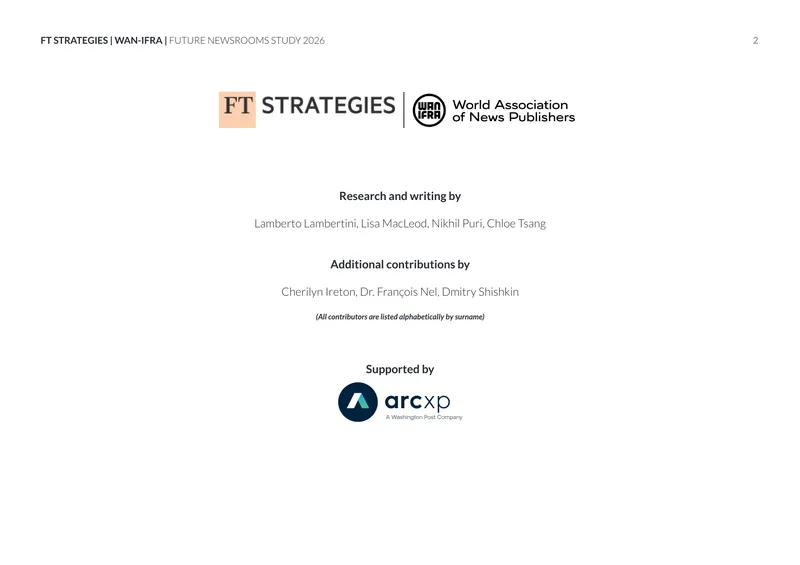 FT STRATEGIES | WAN-IFRA | FUTURE NEWSROOMS STUDY 2026

2

FT STRATEGIES

WAN IFRA World Association of News Publishers

Research and writing by

Lamberto Lambertini, Lisa MacLeod, Nikhil Puri, Chloe Tsang

Additional contributions by

Cherilyn Ireton, Dr. François Nel, Dmitry Shishkin

(All contributors are listed alphabetically by surname)

Supported by

arcxp
A Washington Post Company